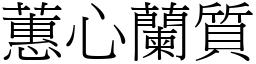 蕙心蘭質